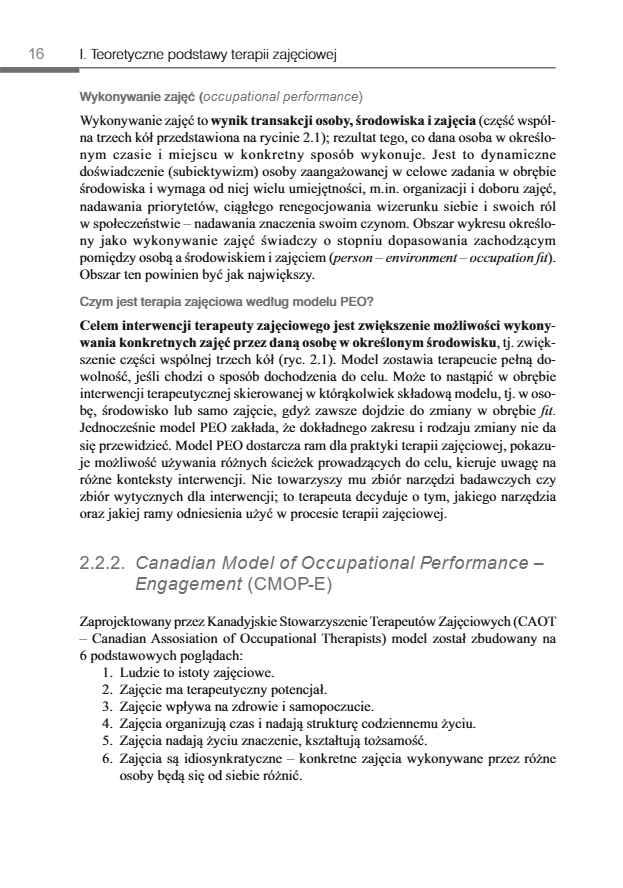 16 I. Teoretyczne podstawy terapii zajęciowej

Wykonywanie zajęć (occupational performance)

Wykonywanie zajęć to wynik transakcji osoby, środowiska i zajęcia (część wspólna trzech kół przedstawiona na rycinie 2.1); rezultat tego, co dana osoba w określonym czasie i miejscu w konkretny sposób wykonuje. Jest to dynamiczne doświadczenie (subiektywizm) osoby zaangażowanej w celowe zadania w obrębie środowiska i wymaga od niej wielu umiejętności, m.in. organizacji i doboru zajęć, nadawania priorytetów, ciągłego renegocjowania wizerunku siebie i swoich ról w społeczeństwie – nadawania znaczenia swoim czynom. Obszar wykresu określony jako wykonywanie zajęć świadczy o stopniu dopasowania zachodzącym pomiędzy osobą a środowiskiem i zajęciem (person – environment – occupation fit). Obszar ten powinien być jak największy.

Czym jest terapia zajęciowa według modelu PEO?

Celem interwencji terapeuty zajęciowego jest zwiększenie możliwości wykonywania konkretnych zajęć przez daną osobę w określonym środowisku, tj. zwiększenie części wspólnej trzech kół (ryc. 2.1). Model zostawia terapeucie pełną dowolność, jeśli chodzi o sposób dochodzenia do celu. Może to nastąpić w obrębie interwencji terapeutycznej skierowanej w którąkolwiek składową modelu, tj. w osobę, środowisko lub samo zajęcie, gdyż zawsze dojdzie do zmiany w obrębie fit. Jednocześnie model PEO zakłada, że dokładnego zakresu i rodzaju zmiany nie da się przewidzieć. Model PEO dostarcza ram dla praktyki terapii zajęciowej, pokazuje możliwość używania różnych ścieżek prowadzących do celu, kieruje uwagę na różne konteksty interwencji. Nie towarzyszy mu zbiór narzędzi badawczych czy zbiór wytycznych dla interwencji; to terapeuta decyduje o tym, jakiego narzędzia oraz jakiej ramy odniesienia użyć w procesie terapii zajęciowej.

2.2.2. Canadian Model of Occupational Performance – Engagement (CMOP-E)

Zaprojektowany przez Kanadyjskie Stowarzyszenie Terapeutów Zajęciowych (CAOT – Canadian Assosiation of Occupational Therapists) model został zbudowany na 6 podstawowych poglądach:
1. Ludzie to istoty zajęciowe.
2. Zajęcie ma terapeutyczny potencjał.
3. Zajęcie wpływa na zdrowie i samopoczucie.
4. Zajęcia organizują czas i nadają strukturę codziennemu życiu.
5. Zajęcia nadają życiu znaczenie, kształtują tożsamość.
6. Zajęcia są idiosynkratyczne – konkretne zajęcia wykonywane przez różne osoby będą się od siebie różnić.